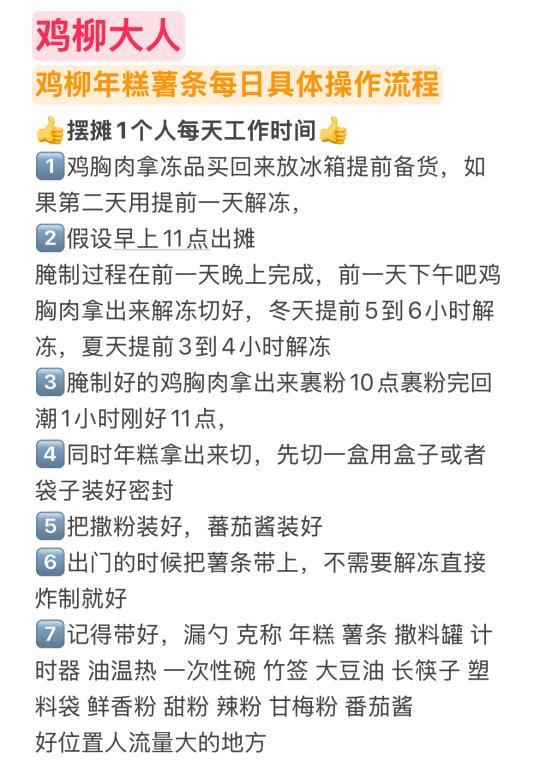 鸡柳大人

鸡柳年糕薯条每日具体操作流程

👍摆摊1个人每天工作时间👍

1️⃣鸡胸肉拿冻品买回来放冰箱提前备货，如果第二天用提前一天解冻，

2️⃣假设早上11点出摊
腌制过程在前一天晚上完成，前一天下午吧鸡胸肉拿出来解冻切好，冬天提前5到6小时解冻，夏天提前3到4小时解冻

3️⃣腌制好的鸡胸肉拿出来裹粉10点裹粉完回潮1小时刚好11点，

4️⃣同时年糕拿出来切，先切一盒用盒子或者袋子装好密封

5️⃣把撒粉装好，蕃茄酱装好

6️⃣出门的时候把薯条带上，不需要解冻直接炸制就好

7️⃣记得带好，漏勺 克称 年糕 薯条 撒料罐 计时器 油温热 一次性碗 竹签 大豆油 长筷子 塑料袋 鲜香粉 甜粉 辣粉 甘梅粉 番茄酱
好位置人流量大的地方